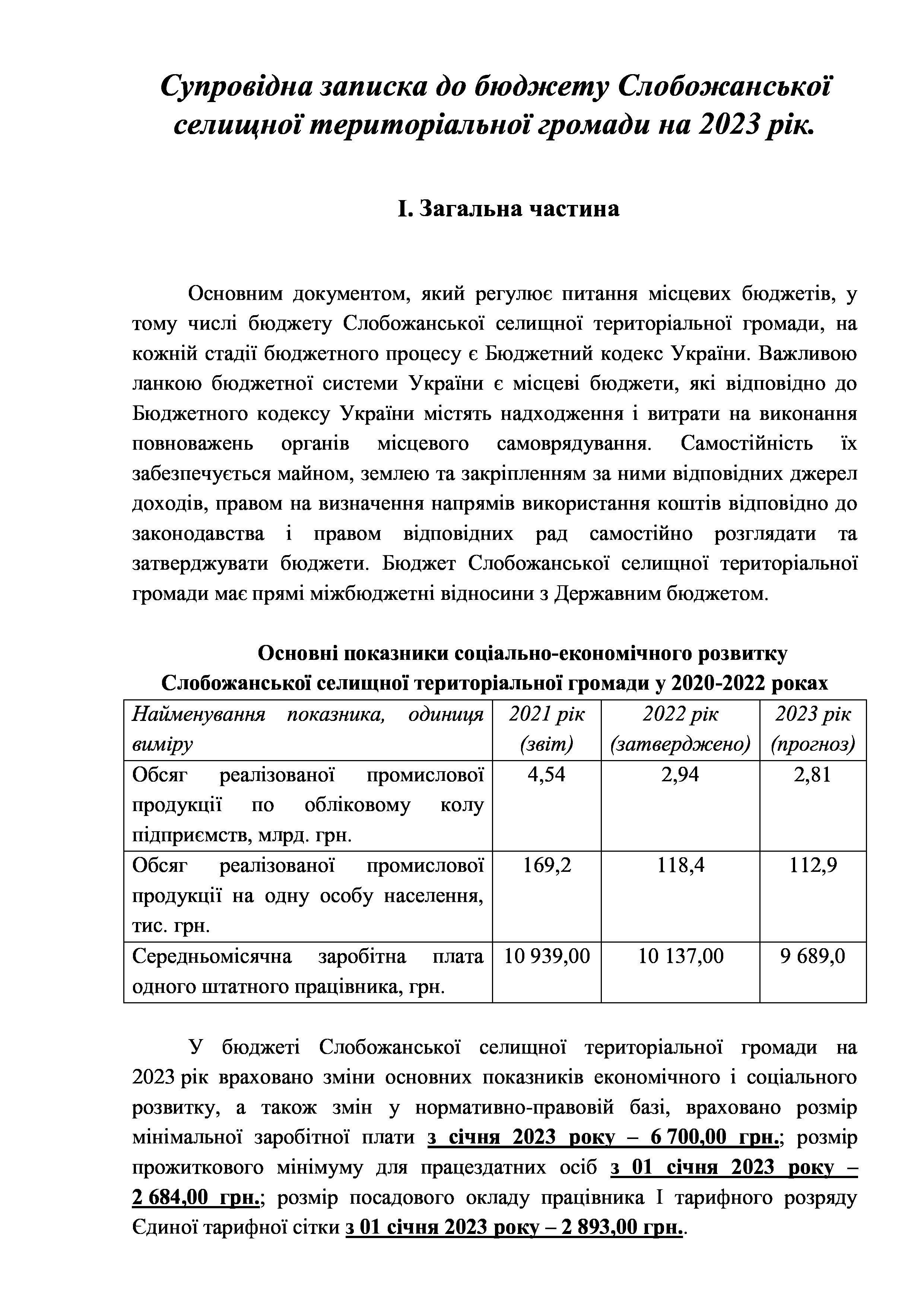 Супровідна записка до бюджету Слобожанської селищної територіальної громади на 2023 рік.

І. Загальна частина

Основним документом, який регулює питання місцевих бюджетів, у тому числі бюджету Слобожанської селищної територіальної громади, на кожній стадії бюджетного процесу є Бюджетний кодекс України. Важливою ланкою бюджетної системи України є місцеві бюджети, які відповідно до Бюджетного кодексу України містять надходження і витрати на виконання повноважень органів місцевого самоврядування. Самостійність їх забезпечується майном, землею та закріпленням за ними відповідних джерел доходів, правом на визначення напрямів використання коштів відповідно до законодавства і правом відповідних рад самостійно розглядати та затверджувати бюджети. Бюджет Слобожанської селищної територіальної громади має прямі міжбюджетні відносини з Державним бюджетом.

Основні показники соціально-економічного розвитку Слобожанської селищної територіальної громади у 2020-2022 роках

| Найменування показника, одиниця виміру | 2021 рік (звіт) | 2022 рік (затверджено) | 2023 рік (прогноз) |
|---|---|---|---|
| Обсяг реалізованої промислової продукції по обліковому колу підприємств, млрд. грн. | 4,54 | 2,94 | 2,81 |
| Обсяг реалізованої промислової продукції на одну особу населення, тис. грн. | 169,2 | 118,4 | 112,9 |
| Середньомісячна заробітна плата одного штатного працівника, грн. | 10 939,00 | 10 137,00 | 9 689,0 |

У бюджеті Слобожанської селищної територіальної громади на 2023 рік враховано зміни основних показників економічного і соціального розвитку, а також змін у нормативно-правовій базі, враховано розмір мінімальної заробітної плати з січня 2023 року – 6 700,00 грн.; розмір прожиткового мінімуму для працездатних осіб з 01 січня 2023 року – 2 684,00 грн.; розмір посадового окладу працівника І тарифного розряду Єдиної тарифної сітки з 01 січня 2023 року – 2 893,00 грн..